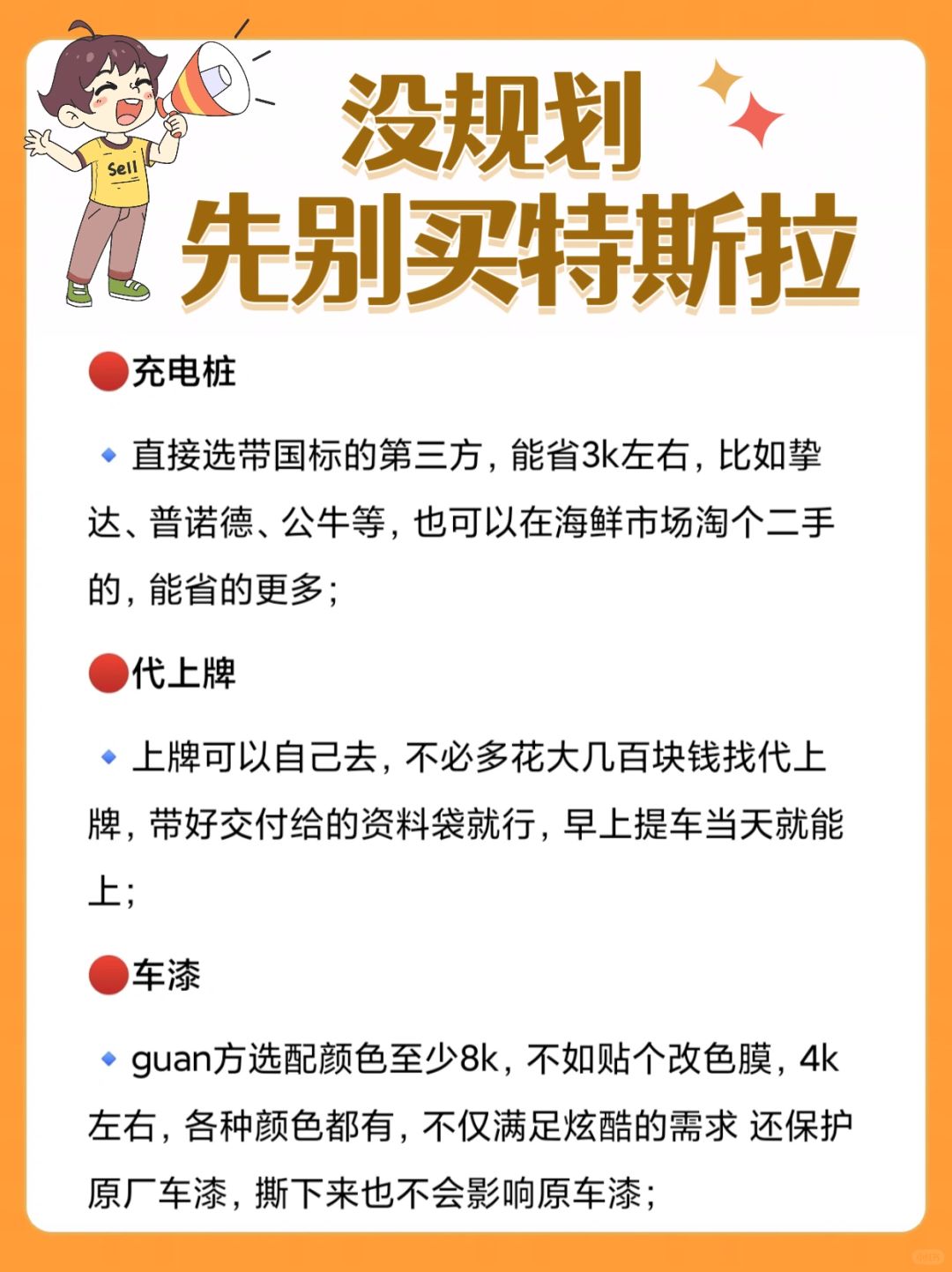 Sell

没规划
先别买特斯拉

🔴充电桩

🔹直接选带国标的第三方，能省3k左右，比如挚达、普诺德、公牛等，也可以在海鲜市场淘个二手的，能省的更多；

🔴代上牌

🔹上牌可以自己去，不必多花大几百块钱找代上牌，带好交付给的资料袋就行，早上提车当天就能上；

🔴车漆

🔹guan方选配颜色至少8k，不如贴个改色膜，4k左右，各种颜色都有，不仅满足炫酷的需求 还保护原厂车漆，撕下来也不会影响原车漆；